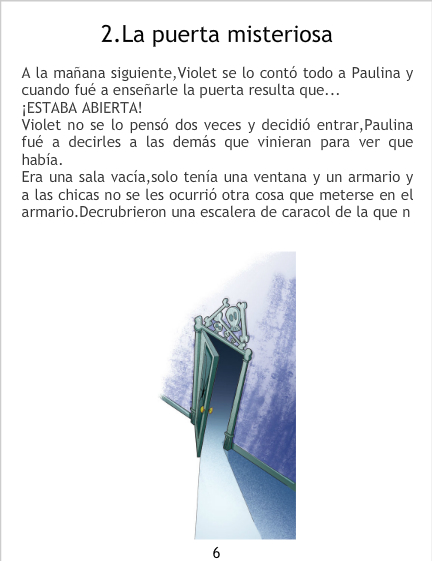 2.La puerta misteriosa

A la mañana siguiente,Violet se lo contó todo a Paulina y cuando fué a enseñarle la puerta resulta que...
¡ESTABA ABIERTA!
Violet no se lo pensó dos veces y decidió entrar,Paulina fué a decirles a las demás que vinieran para ver que había.
Era una sala vacía,solo tenía una ventana y un armario y a las chicas no se les ocurrió otra cosa que meterse en el armario.Decrubrieron una escalera de caracol de la que n

6